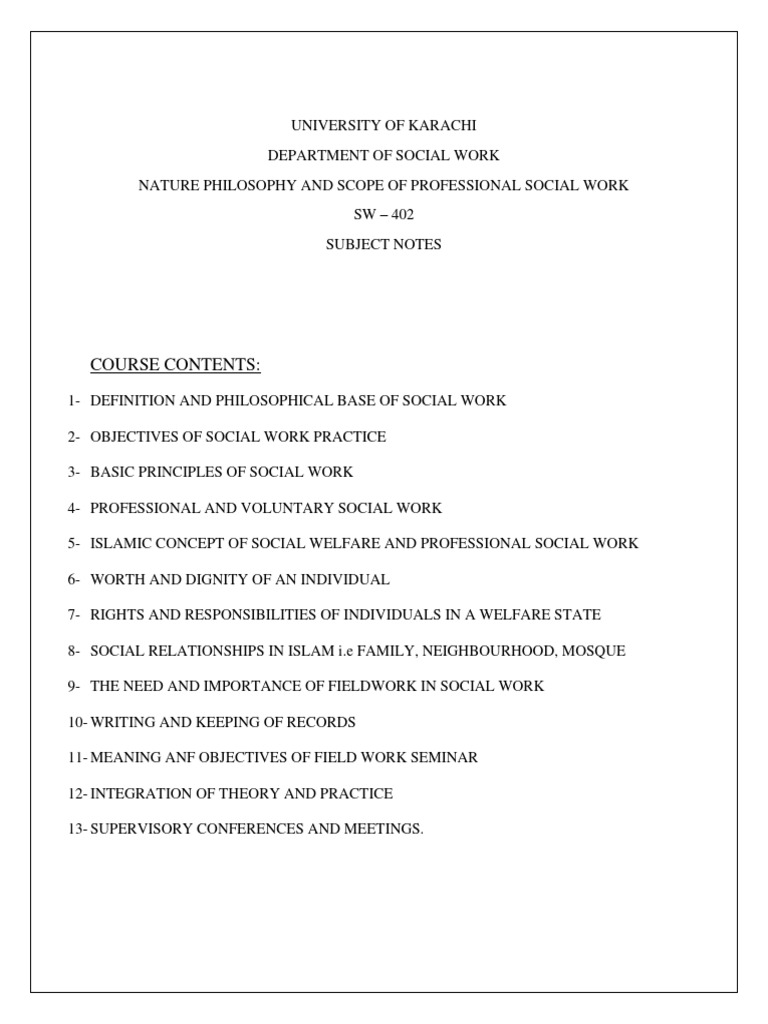 UNIVERSITY OF KARACHI

DEPARTMENT OF SOCIAL WORK

NATURE PHILOSOPHY AND SCOPE OF PROFESSIONAL SOCIAL WORK

SW – 402

SUBJECT NOTES

COURSE CONTENTS:

1- DEFINITION AND PHILOSOPHICAL BASE OF SOCIAL WORK

2- OBJECTIVES OF SOCIAL WORK PRACTICE

3- BASIC PRINCIPLES OF SOCIAL WORK

4- PROFESSIONAL AND VOLUNTARY SOCIAL WORK

5- ISLAMIC CONCEPT OF SOCIAL WELFARE AND PROFESSIONAL SOCIAL WORK

6- WORTH AND DIGNITY OF AN INDIVIDUAL

7- RIGHTS AND RESPONSIBILITIES OF INDIVIDUALS IN A WELFARE STATE

8- SOCIAL RELATIONSHIPS IN ISLAM i.e FAMILY, NEIGHBOURHOOD, MOSQUE

9- THE NEED AND IMPORTANCE OF FIELDWORK IN SOCIAL WORK

10- WRITING AND KEEPING OF RECORDS

11- MEANING ANF OBJECTIVES OF FIELD WORK SEMINAR

12- INTEGRATION OF THEORY AND PRACTICE

13- SUPERVISORY CONFERENCES AND MEETINGS.